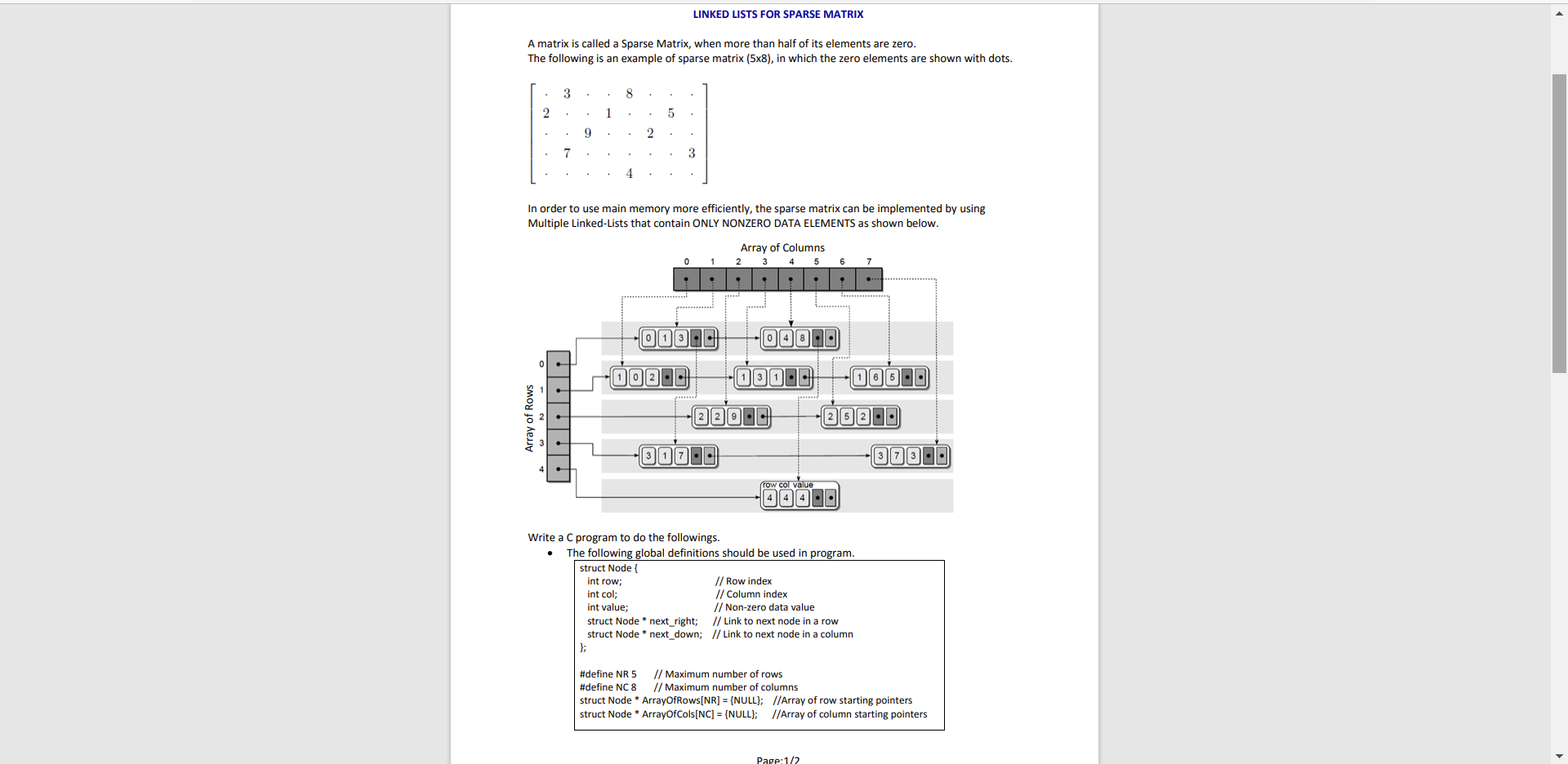 LINKED LISTS FOR SPARSE MATRIX

A matrix is called a Sparse Matrix, when more than half of its elements are zero.
The following is an example of sparse matrix (5x8), in which the zero elements are shown with dots.

$\begin{bmatrix} \cdot & 3 & \cdot & \cdot & 8 & \cdot & \cdot & \cdot \\ 2 & \cdot & \cdot & 1 & \cdot & \cdot & 5 & \cdot \\ \cdot & \cdot & 9 & \cdot & \cdot & 2 & \cdot & \cdot \\ \cdot & 7 & \cdot & \cdot & \cdot & \cdot & \cdot & 3 \\ \cdot & \cdot & \cdot & \cdot & 4 & \cdot & \cdot & \cdot \end{bmatrix}$

In order to use main memory more efficiently, the sparse matrix can be implemented by using Multiple Linked-Lists that contain ONLY NONZERO DATA ELEMENTS as shown below.

Array of Columns
0 1 2 3 4 5 6 7

Array of Rows
0 1 2 3 4

0 1 3
0 4 8
1 0 2
1 3 1
1 6 5
2 2 9
2 5 2
3 1 7
3 7 3
row col value
4 4 4

Write a C program to do the followings.
• The following global definitions should be used in program.

struct Node {
int row; // Row index
int col; // Column index
int value; // Non-zero data value
struct Node * next_right; // Link to next node in a row
struct Node * next_down; // Link to next node in a column
};

#define NR 5 // Maximum number of rows
#define NC 8 // Maximum number of columns
struct Node * ArrayOfRows[NR] = {NULL}; //Array of row starting pointers
struct Node * ArrayOfCols[NC] = {NULL}; //Array of column starting pointers

Page:1/2